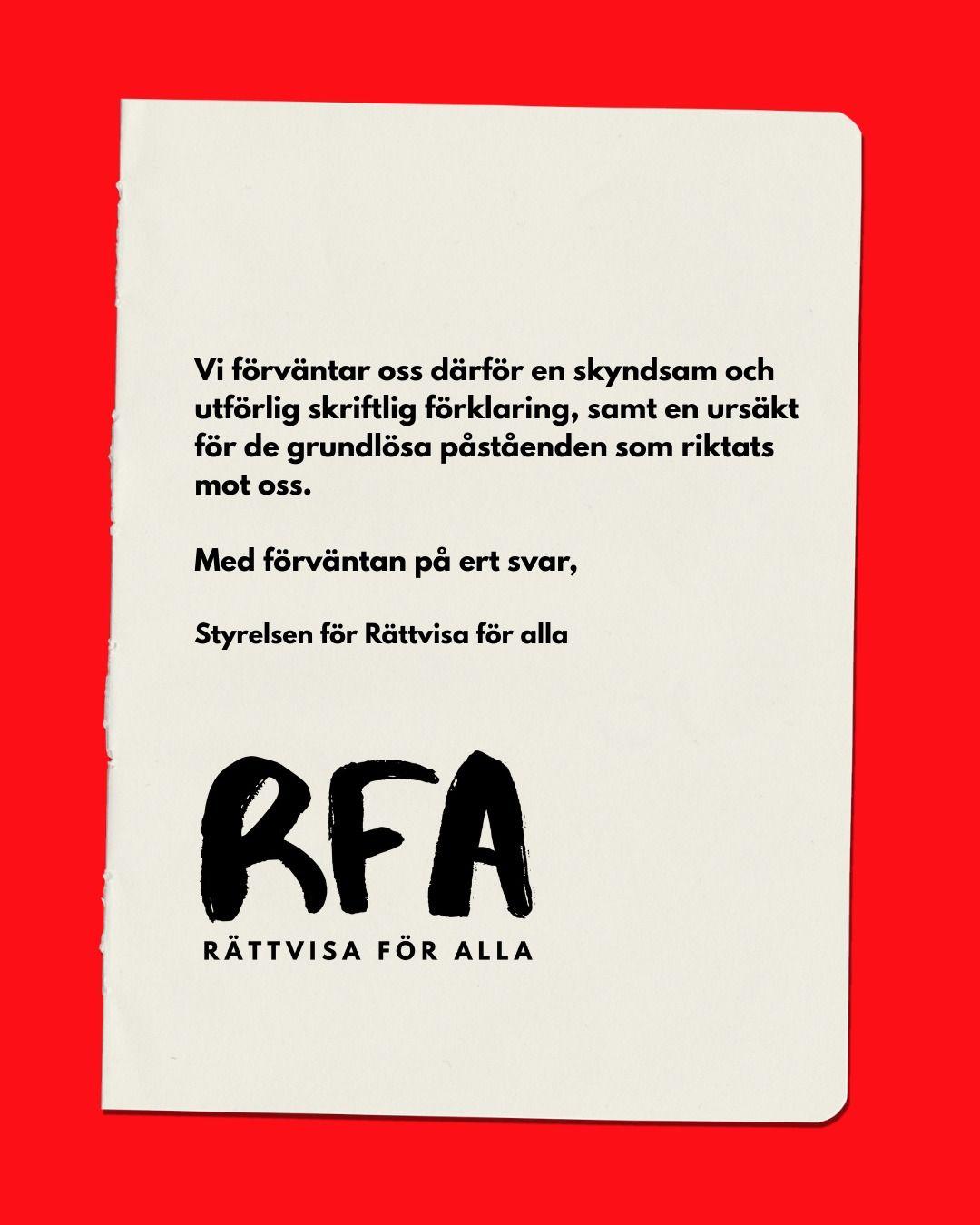 Vi förväntar oss därför en skyndsam och utförlig skriftlig förklaring, samt en ursäkt för de grundlösa påståenden som riktats mot oss.

Med förväntan på ert svar,

Styrelsen för Rättvisa för alla

RFA

RÄTTVISA FÖR ALLA